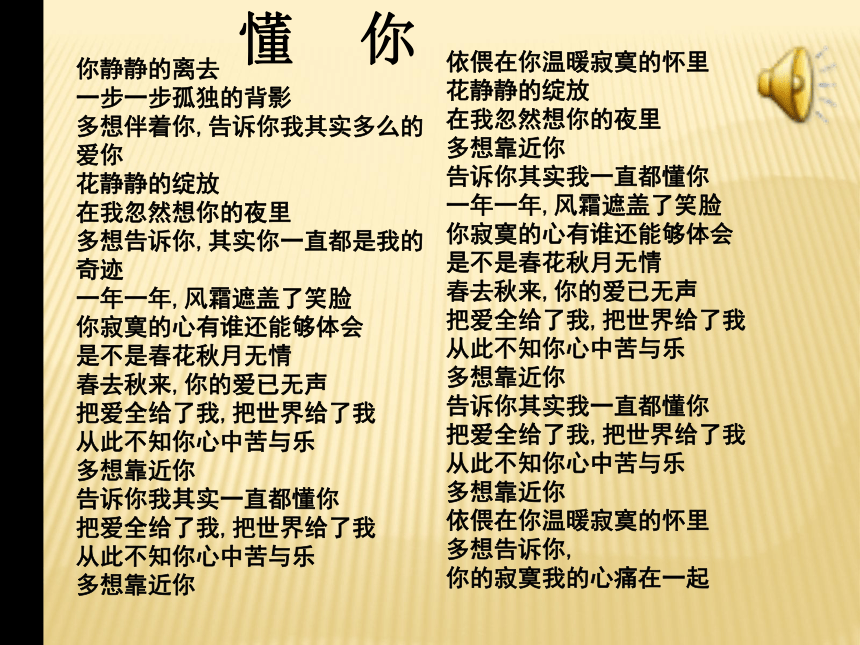 懂 你

你静静的离去
一步一步孤独的背影
多想伴着你, 告诉你我其实多么的爱你
花静静的绽放
在我忽然想你的夜里
多想告诉你, 其实你一直都是我的奇迹
一年一年, 风霜遮盖了笑脸
你寂寞的心有谁还能够体会
是不是春花秋月无情
春去秋来, 你的爱已无声
把爱全给了我, 把世界给了我
从此不知你心中苦与乐
多想靠近你
告诉你我其实一直都懂你
把爱全给了我, 把世界给了我
从此不知你心中苦与乐
多想靠近你

依偎在你温暖寂寞的怀里
花静静的绽放
在我忽然想你的夜里
多想靠近你
告诉你其实我一直都懂你
一年一年, 风霜遮盖了笑脸
你寂寞的心有谁还能够体会
是不是春花秋月无情
春去秋来, 你的爱已无声
把爱全给了我, 把世界给了我
从此不知你心中苦与乐
多想靠近你
告诉你其实我一直都懂你
把爱全给了我, 把世界给了我
从此不知你心中苦与乐
多想靠近你
依偎在你温暖寂寞的怀里
多想告诉你,
你的寂寞我的心痛在一起